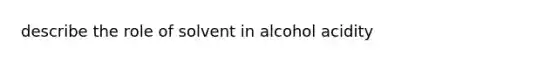 describe the role of solvent in alcohol acidity